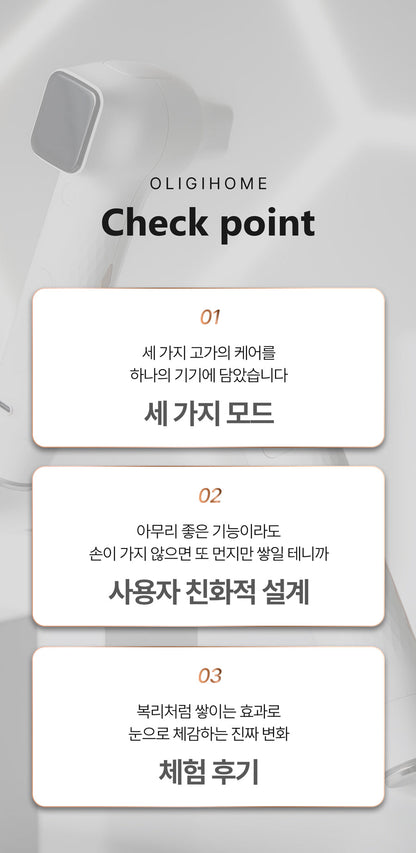 OLIGIHOME

Check point

01

세 가지 고가의 케어를
하나의 기기에 담았습니다

세 가지 모드

02

아무리 좋은 기능이라도
손이 가지 않으면 또 먼지만 쌓일 테니까

사용자 친화적 설계

03

복리처럼 쌓이는 효과로
눈으로 체감하는 진짜 변화

체험 후기